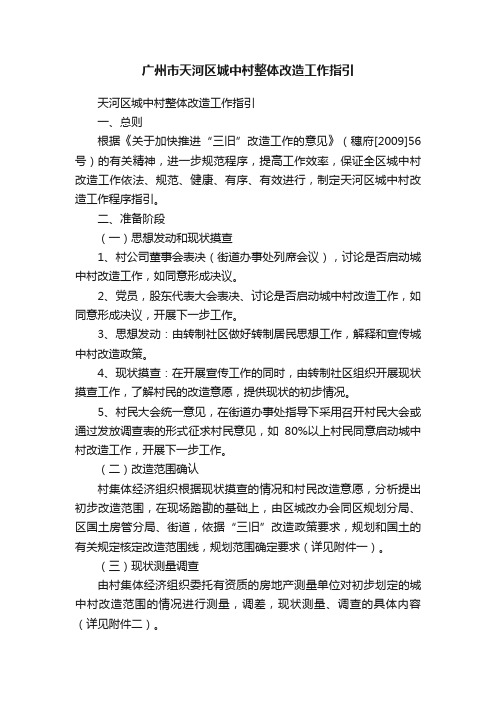 广州市天河区城中村整体改造工作指引

天河区城中村整体改造工作指引

一、总则

根据《关于加快推进“三旧”改造工作的意见》（穗府[2009]56号）的有关精神，进一步规范程序，提高工作效率，保证全区城中村改造工作依法、规范、健康、有序、有效进行，制定天河区城中村改造工作程序指引。

二、准备阶段

（一）思想发动和现状摸查

1、村公司董事会表决（街道办事处列席会议），讨论是否启动城中村改造工作，如同意形成决议。

2、党员，股东代表大会表决、讨论是否启动城中村改造工作，如同意形成决议，开展下一步工作。

3、思想发动：由转制社区做好转制居民思想工作，解释和宣传城中村改造政策。

4、现状摸查：在开展宣传工作的同时，由转制社区组织开展现状摸查工作，了解村民的改造意愿，提供现状的初步情况。

5、村民大会统一意见，在街道办事处指导下采用召开村民大会或通过发放调查表的形式征求村民意见，如 80%以上村民同意启动城中村改造工作，开展下一步工作。

（二）改造范围确认

村集体经济组织根据现状摸查的情况和村民改造意愿，分析提出初步改造范围，在现场踏勘的基础上，由区城改办会同区规划分局、区国土房管分局、街道，依据“三旧”改造政策要求，规划和国土的有关规定核定改造范围线，规划范围确定要求（详见附件一）。

（三）现状测量调查

由村集体经济组织委托有资质的房地产测量单位对初步划定的城中村改造范围的情况进行测量，调差，现状测量、调查的具体内容（详见附件二）。